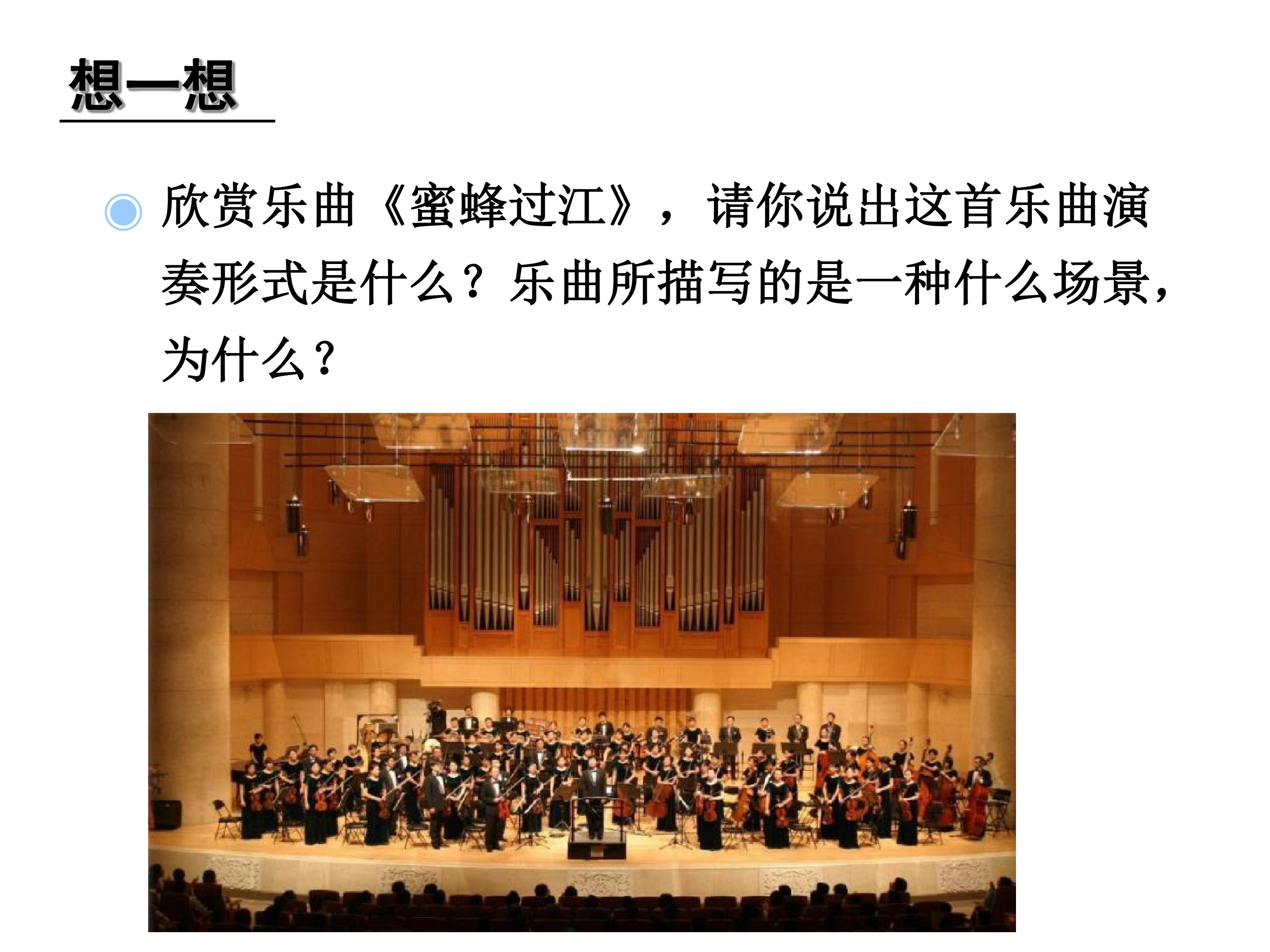 想一想

• 欣赏乐曲《蜜蜂过江》，请你说出这首乐曲演奏形式是什么？乐曲所描写的是一种什么场景，为什么？